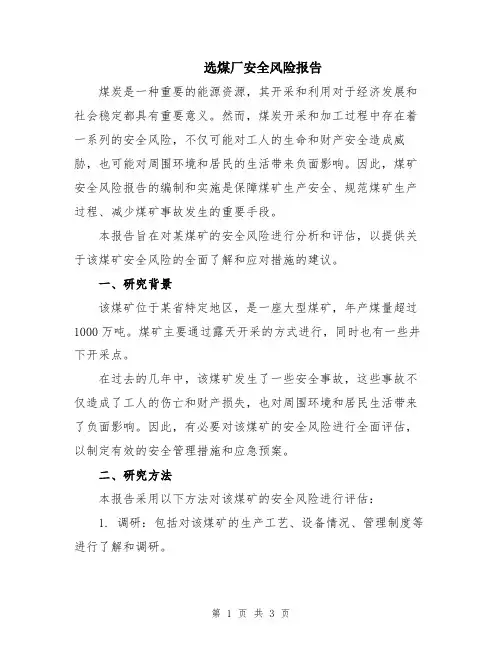 选煤厂安全风险报告

煤炭是一种重要的能源资源，其开采和利用对于经济发展和社会稳定都具有重要意义。然而，煤炭开采和加工过程中存在着一系列的安全风险，不仅可能对工人的生命和财产安全造成威胁，也可能对周围环境和居民的生活带来负面影响。因此，煤矿安全风险报告的编制和实施是保障煤矿生产安全、规范煤矿生产过程、减少煤矿事故发生的重要手段。

本报告旨在对某煤矿的安全风险进行分析和评估，以提供关于该煤矿安全风险的全面了解和应对措施的建议。

一、研究背景

该煤矿位于某省特定地区，是一座大型煤矿，年产煤量超过1000万吨。煤矿主要通过露天开采的方式进行，同时也有一些井下开采点。

在过去的几年中，该煤矿发生了一些安全事故，这些事故不仅造成了工人的伤亡和财产损失，也对周围环境和居民生活带来了负面影响。因此，有必要对该煤矿的安全风险进行全面评估，以制定有效的安全管理措施和应急预案。

二、研究方法

本报告采用以下方法对该煤矿的安全风险进行评估：

1. 调研：包括对该煤矿的生产工艺、设备情况、管理制度等进行了解和调研。

第 1 页 共 3 页